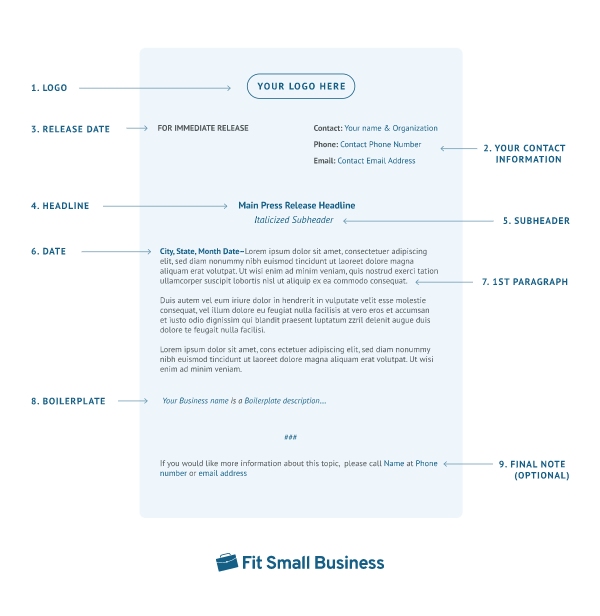 1. LOGO

YOUR LOGO HERE

3. RELEASE DATE

FOR IMMEDIATE RELEASE

Contact: Your name & Organization

Phone: Contact Phone Number

Email: Contact Email Address

2. YOUR CONTACT INFORMATION

4. HEADLINE

Main Press Release Headline

Italicized Subheader

5. SUBHEADER

6. DATE

City, State, Month Date–Lorem ipsum dolor sit amet, consectetuer adipiscing elit, sed diam nonummy nibh euismod tincidunt ut laoreet dolore magna aliquam erat volutpat. Ut wisi enim ad minim veniam, quis nostrud exerci tation ullamcorper suscipit lobortis nisl ut aliquip ex ea commodo consequat.

7. 1ST PARAGRAPH

Duis autem vel eum iriure dolor in hendrerit in vulputate velit esse molestie consequat, vel illum dolore eu feugiat nulla facilisis at vero eros et accumsan et iusto odio dignissim qui blandit praesent luptatum zzril delenit augue duis dolore te feugait nulla facilisi.

Lorem ipsum dolor sit amet, cons ectetuer adipiscing elit, sed diam nonummy nibh euismod tincidunt ut laoreet dolore magna aliquam erat volutpat. Ut wisi enim ad minim veniam.

8. BOILERPLATE

Your Business name is a Boilerplate description...

###

If you would like more information about this topic, please call Name at Phone number or email address

9. FINAL NOTE (OPTIONAL)

Fit Small Business